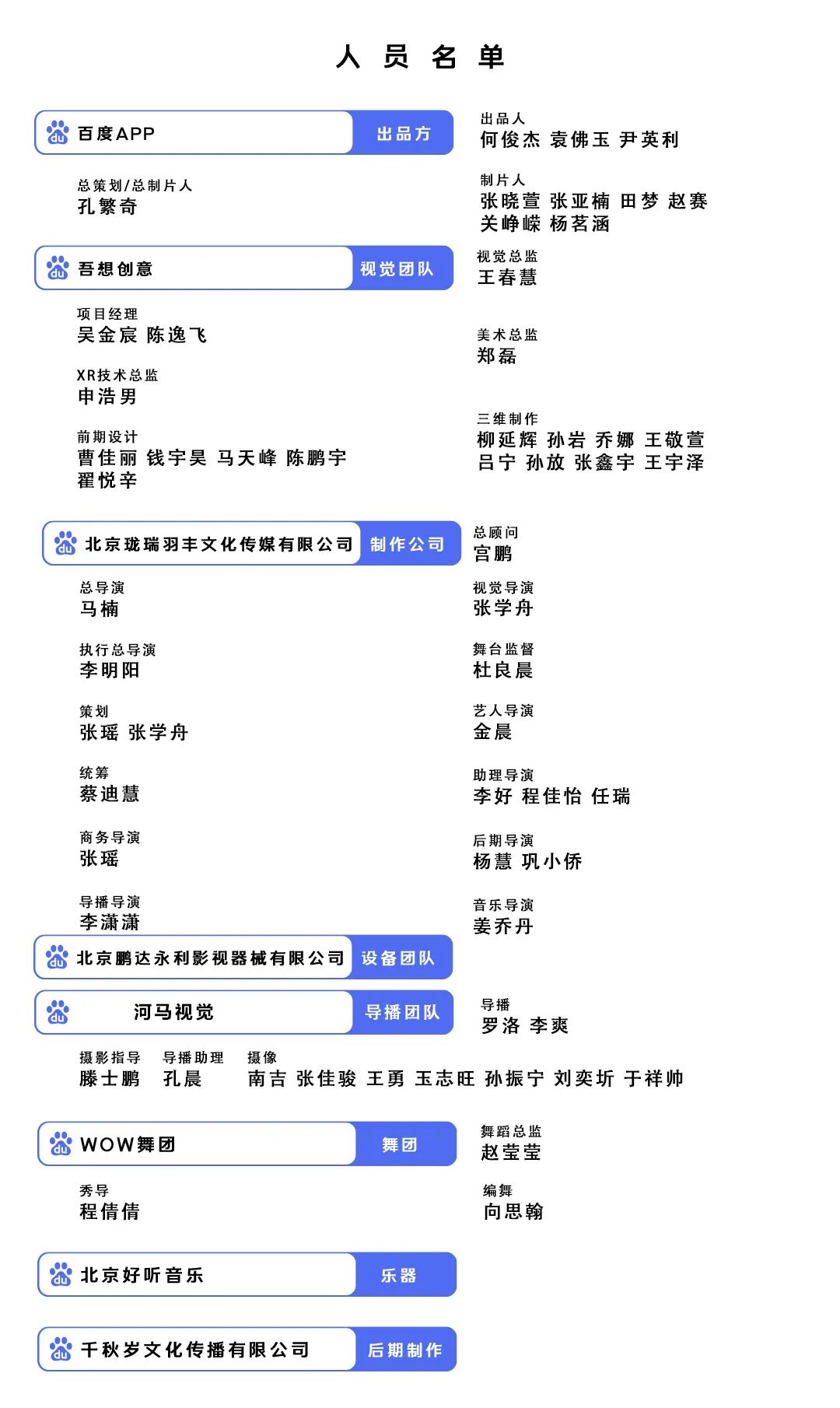 人 员 名 单

百度APP 出品方

出品人
何俊杰 袁佛玉 尹英利

总策划/总制片人
孔繁奇

制片人
张晓萱 张亚楠 田梦 赵赛
关峥嵘 杨茗涵

吾想创意 视觉团队

视觉总监
王春慧

项目经理
吴金宸 陈逸飞

美术总监
郑磊

XR技术总监
申浩男

三维制作
柳延辉 孙岩 乔娜 王敬萱
吕宁 孙放 张鑫宇 王宇泽

前期设计
曹佳丽 钱宇昊 马天峰 陈鹏宇
翟悦辛

北京珑瑞羽丰文化传媒有限公司 制作公司

总顾问
宫鹏

总导演
马楠

视觉导演
张学舟

执行总导演
李明阳

舞台监督
杜良晨

策划
张瑶 张学舟

艺人导演
金晨

统筹
蔡迪慧

助理导演
李好 程佳怡 任瑞

商务导演
张瑶

后期导演
杨慧 巩小侨

导播导演
李潇潇

音乐导演
姜乔丹

北京鹏达永利影视器械有限公司 设备团队

河马视觉 导播团队

导播
罗洛 李爽

摄影指导
滕士鹏

导播助理
孔晨

摄像
南吉 张佳骏 王勇 王志旺 孙振宁 刘奕圻 于祥帅

WOW舞团 舞团

舞蹈总监
赵莹莹

秀导
程倩倩

编舞
向思翰

北京好听音乐 乐器

千秋岁文化传播有限公司 后期制作